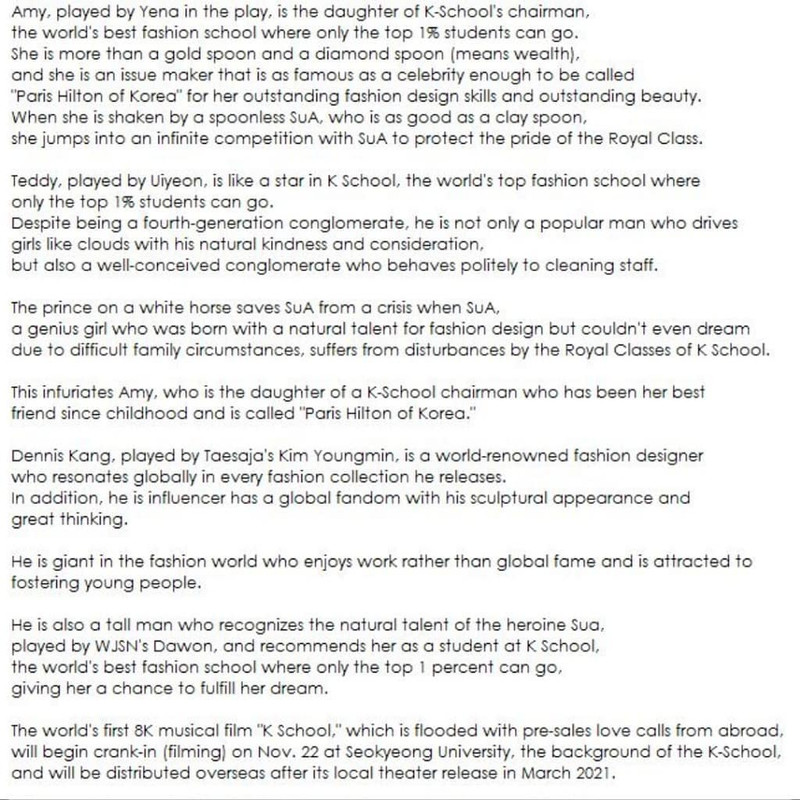 Amy, played by Yena in the play, is the daughter of K-School's chairman, the world's best fashion school where only the top 1% students can go. She is more than a gold spoon and a diamond spoon (means wealth), and she is an issue maker that is as famous as a celebrity enough to be called "Paris Hilton of Korea" for her outstanding fashion design skills and outstanding beauty. When she is shaken by a spoonless SuA, who is as good as a clay spoon, she jumps into an infinite competition with SuA to protect the pride of the Royal Class.

Teddy, played by Uiyeon, is like a star in K School, the world's top fashion school where only the top 1% students can go. Despite being a fourth-generation conglomerate, he is not only a popular man who drives girls like clouds with his natural kindness and consideration, but also a well-conceived conglomerate who behaves politely to cleaning staff.

The prince on a white horse saves SuA from a crisis when SuA, a genius girl who was born with a natural talent for fashion design but couldn't even dream due to difficult family circumstances, suffers from disturbances by the Royal Classes of K School.

This infuriates Amy, who is the daughter of a K-School chairman who has been her best friend since childhood and is called "Paris Hilton of Korea."

Dennis Kang, played by Taesaja's Kim Youngmin, is a world-renowned fashion designer who resonates globally in every fashion collection he releases. In addition, he is influencer has a global fandom with his sculptural appearance and great thinking.

He is giant in the fashion world who enjoys work rather than global fame and is attracted to fostering young people.

He is also a tall man who recognizes the natural talent of the heroine Sua, played by WJSN's Dawon, and recommends her as a student at K School, the world's best fashion school where only the top 1 percent can go, giving her a chance to fulfill her dream.

The world's first 8K musical film "K School," which is flooded with pre-sales love calls from abroad, will begin crank-in (filming) on Nov. 22 at Seokyeong University, the background of the K-School, and will be distributed overseas after its local theater release in March 2021.